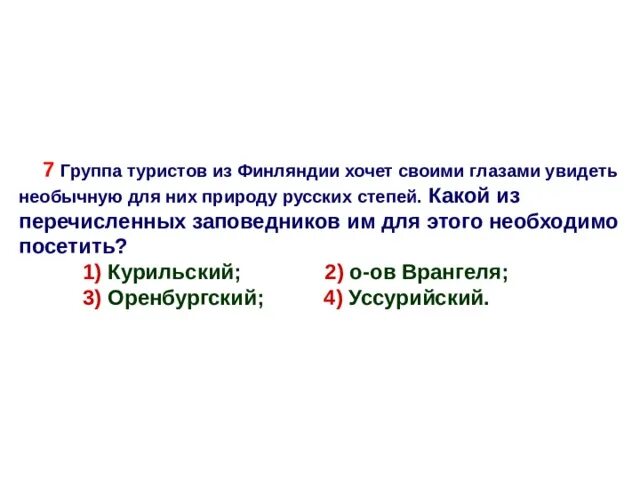 7 Группа туристов из Финляндии хочет своими глазами увидеть необычную для них природу русских степей. Какой из перечисленных заповедников им для этого необходимо посетить?

1) Курильский; 2) о-ов Врангеля;
3) Оренбургский; 4) Уссурийский.